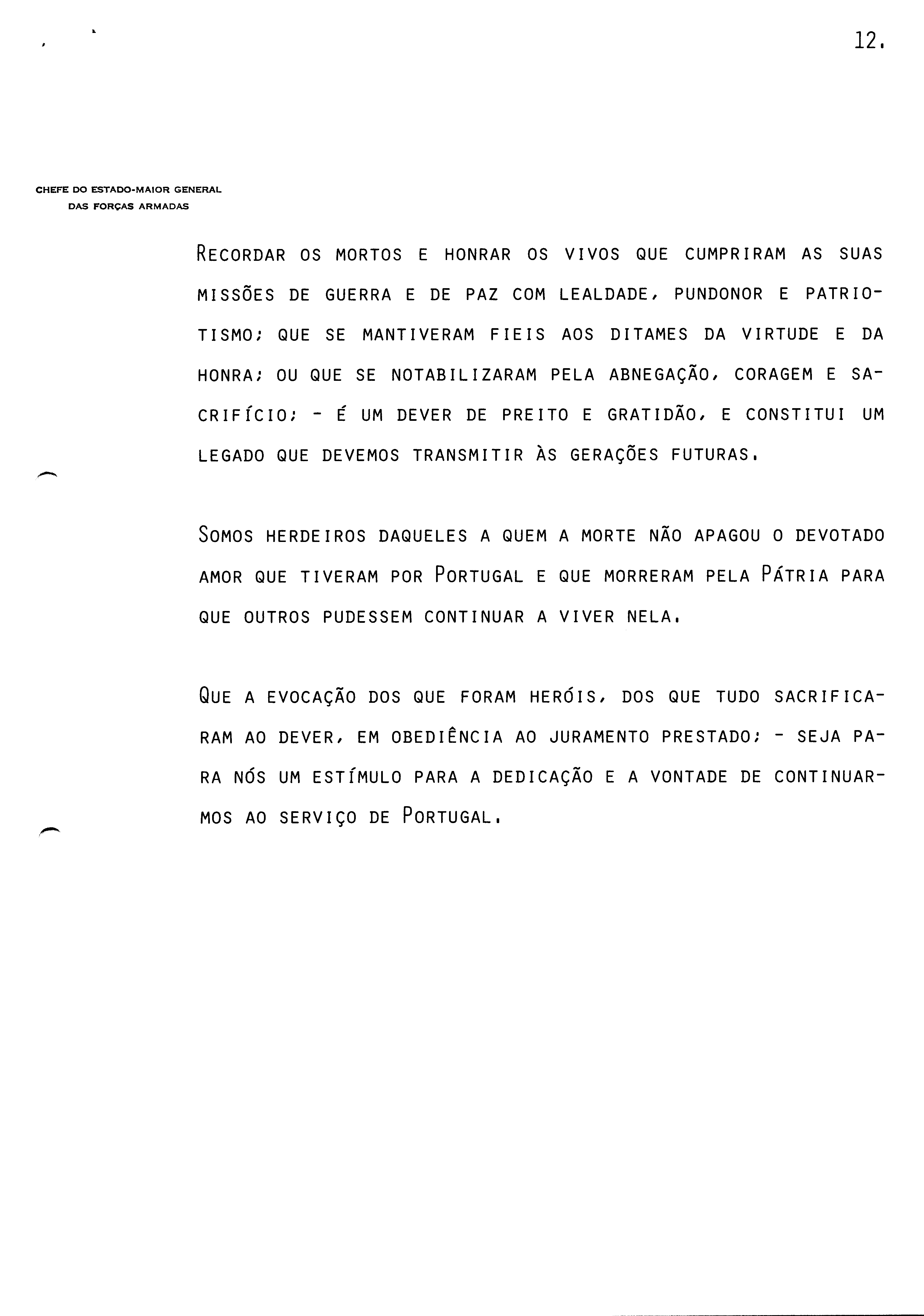 12.

CHEFE DO ESTADO-MAIOR GENERAL
DAS FORÇAS ARMADAS

RECORDAR OS MORTOS E HONRAR OS VIVOS QUE CUMPRIRAM AS SUAS MISSÕES DE GUERRA E DE PAZ COM LEALDADE, PUNDONOR E PATRIOTISMO; QUE SE MANTIVERAM FIEIS AOS DITAMES DA VIRTUDE E DA HONRA; OU QUE SE NOTABILIZARAM PELA ABNEGAÇÃO, CORAGEM E SACRIFÍCIO; - É UM DEVER DE PREITO E GRATIDÃO, E CONSTITUI UM LEGADO QUE DEVEMOS TRANSMITIR ÀS GERAÇÕES FUTURAS.

SOMOS HERDEIROS DAQUELES A QUEM A MORTE NÃO APAGOU O DEVOTADO AMOR QUE TIVERAM POR PORTUGAL E QUE MORRERAM PELA PÁTRIA PARA QUE OUTROS PUDESSEM CONTINUAR A VIVER NELA.

QUE A EVOCAÇÃO DOS QUE FORAM HERÓIS, DOS QUE TUDO SACRIFICARAM AO DEVER, EM OBEDIÊNCIA AO JURAMENTO PRESTADO; - SEJA PARA NÓS UM ESTÍMULO PARA A DEDICAÇÃO E A VONTADE DE CONTINUARMOS AO SERVIÇO DE PORTUGAL.